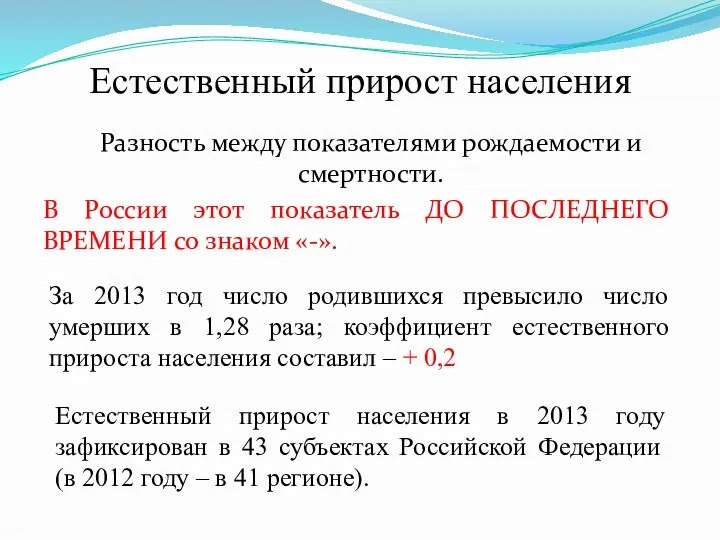 Естественный прирост населения

Разность между показателями рождаемости и смертности.

В России этот показатель ДО ПОСЛЕДНЕГО ВРЕМЕНИ со знаком «-».

За 2013 год число родившихся превысило число умерших в 1,28 раза; коэффициент естественного прироста населения составил – + 0,2

Естественный прирост населения в 2013 году зафиксирован в 43 субъектах Российской Федерации (в 2012 году – в 41 регионе).